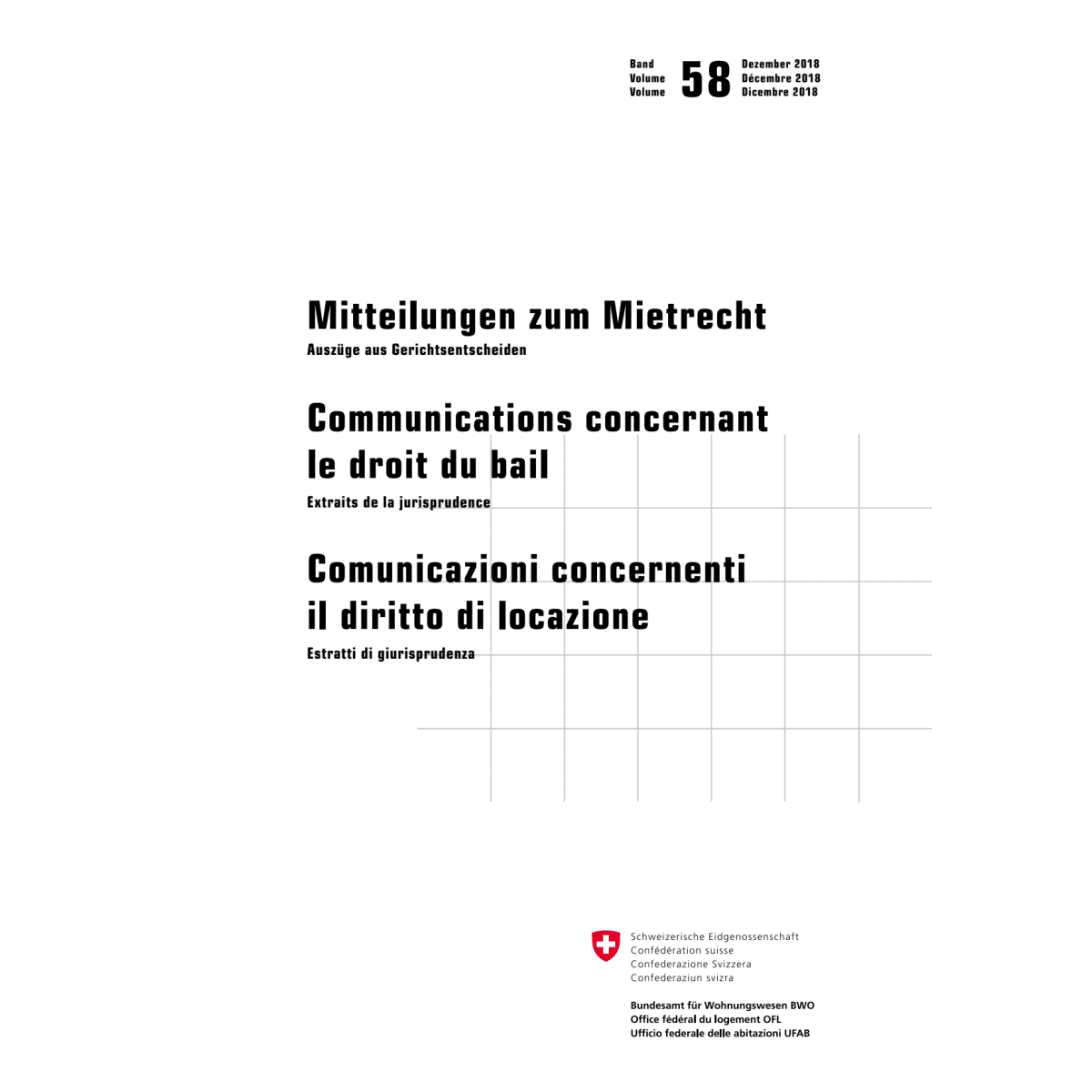 Band
Volume
Volume
58
Dezember 2018
Décembre 2018
Dicembre 2018

Mitteilungen zum Mietrecht
Auszüge aus Gerichtsentscheiden

Communications concernant le droit du bail
Extraits de la jurisprudence

Comunicazioni concernenti il diritto di locazione
Estratti di giurisprudenza

Schweizerische Eidgenossenschaft
Confédération suisse
Confederazione Svizzera
Confederaziun svizra

Bundesamt für Wohnungswesen BWO
Office fédéral du logement OFL
Ufficio federale delle abitazioni UFAB